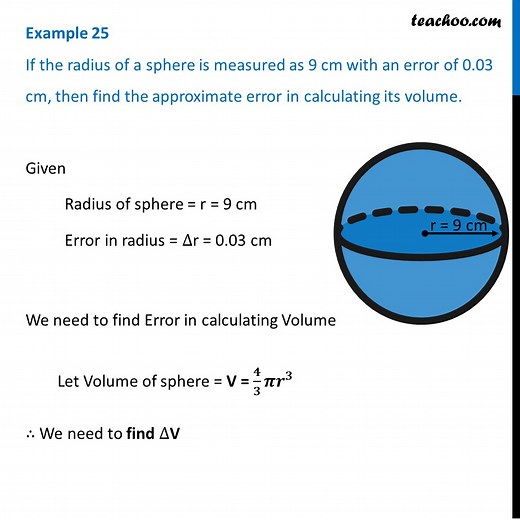 teachoo.com

Example 25

If the radius of a sphere is measured as 9 cm with an error of 0.03 cm, then find the approximate error in calculating its volume.

Given

Radius of sphere = r = 9 cm

Error in radius = Δr = 0.03 cm

r = 9 cm

We need to find Error in calculating Volume

Let Volume of sphere = V = $\frac{4}{3}\pi r^3$

∴ We need to find ΔV